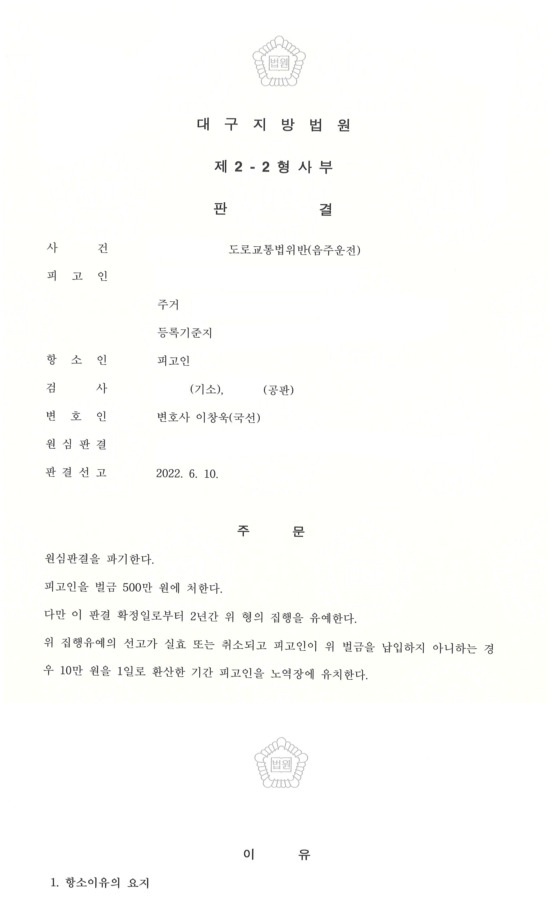 법원

대 구 지 방 법 원

제 2 - 2 형 사 부

판 결

사 건 도로교통법위반(음주운전)

피 고 인

주거

등록기준지

항 소 인 피고인

검 사 (기소), (공판)

변 호 인 변호사 이창욱(국선)

원 심 판 결

판 결 선 고 2022. 6. 10.

주 문

원심판결을 파기한다.

피고인을 벌금 500만 원에 처한다.

다만 이 판결 확정일로부터 2년간 위 형의 집행을 유예한다.

위 집행유예의 선고가 실효 또는 취소되고 피고인이 위 벌금을 납입하지 아니하는 경우 10만 원을 1일로 환산한 기간 피고인을 노역장에 유치한다.

법원

이 유

1. 항소이유의 요지